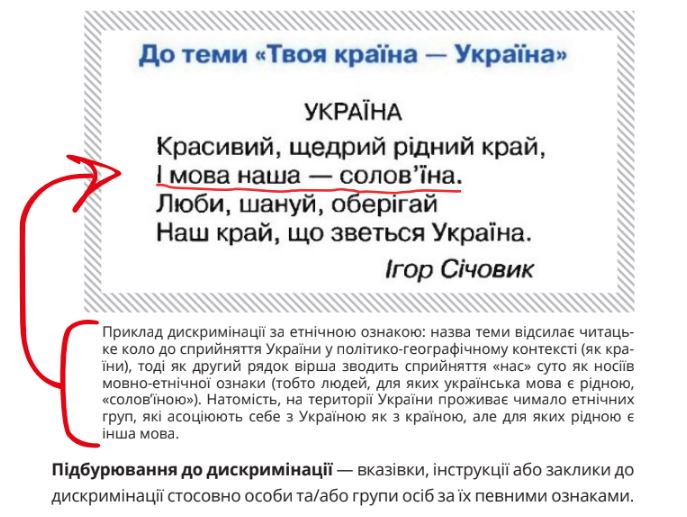 До теми «Твоя країна — Україна»

УКРАЇНА

Красивий, щедрий рідний край,
І мова наша — солов'їна.
Люби, шануй, оберігай
Наш край, що зветься Україна.

Ігор Січовик

Приклад дискримінації за етнічною ознакою: назва теми відсилає читацьке коло до сприйняття України у політико-географічному контексті (як країни), тоді як другий рядок вірша зводить сприйняття «нас» суто як носіїв мовно-етнічної ознаки (тобто людей, для яких українська мова є рідною, «солов'їною»). Натомість, на території України проживає чимало етнічних груп, які асоціюють себе з Україною як з країною, але для яких рідною є інша мова.

Підбурювання до дискримінації — вказівки, інструкції або заклики до дискримінації стосовно особи та/або групи осіб за їх певними ознаками.